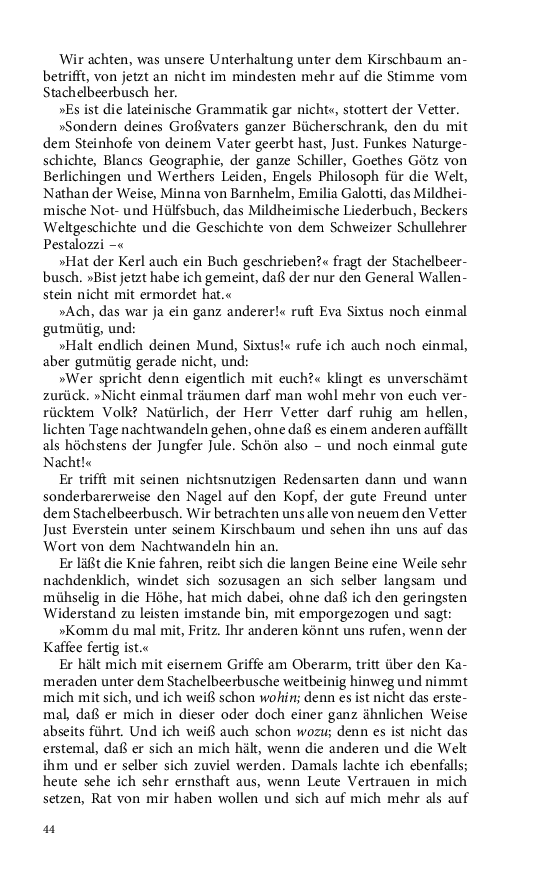 Wir achten, was unsere Unterhaltung unter dem Kirschbaum anbetrifft, von jetzt an nicht im mindesten mehr auf die Stimme vom Stachelbeerbusch her.

»Es ist die lateinische Grammatik gar nicht«, stottert der Vetter.

»Sondern deines Großvaters ganzer Bücherschrank, den du mit dem Steinhofe von deinem Vater geerbt hast, Just. Funkes Naturgeschichte, Blancs Geographie, der ganze Schiller, Goethes Götz von Berlichingen und Werthers Leiden, Engels Philosoph für die Welt, Nathan der Weise, Minna von Barnhelm, Emilia Galotti, das Mildheimische Not- und Hülfsbuch, das Mildheimische Liederbuch, Beckers Weltgeschichte und die Geschichte von dem Schweizer Schullehrer Pestalozzi –«

»Hat der Kerl auch ein Buch geschrieben?« fragt der Stachelbeerbusch. »Bist jetzt habe ich gemeint, daß der nur den General Wallenstein nicht mit ermordet hat.«

»Ach, das war ja ein ganz anderer!« ruft Eva Sixtus noch einmal gutmütig, und:

»Halt endlich deinen Mund, Sixtus!« rufe ich auch noch einmal, aber gutmütig gerade nicht, und:

»Wer spricht denn eigentlich mit euch?« klingt es unverschämt zurück. »Nicht einmal träumen darf man wohl mehr von euch verrücktem Volk? Natürlich, der Herr Vetter darf ruhig am hellen, lichten Tage nachtwandeln gehen, ohne daß es einem anderen auffällt als höchstens der Jungfer Jule. Schön also – und noch einmal gute Nacht!«

Er trifft mit seinen nichtsnutzigen Redensarten dann und wann sonderbarerweise den Nagel auf den Kopf, der gute Freund unter dem Stachelbeerbusch. Wir betrachten uns alle von neuem den Vetter Just Everstein unter seinem Kirschbaum und sehen ihn uns auf das Wort von dem Nachtwandeln hin an.

Er läßt die Knie fahren, reibt sich die langen Beine eine Weile sehr nachdenklich, windet sich sozusagen an sich selber langsam und mühselig in die Höhe, hat mich dabei, ohne daß ich den geringsten Widerstand zu leisten imstande bin, mit emporgezogen und sagt:

»Komm du mal mit, Fritz. Ihr anderen könnt uns rufen, wenn der Kaffee fertig ist.«

Er hält mich mit eisernem Griffe am Oberarm, tritt über den Kameraden unter dem Stachelbeerbusche weitbeinig hinweg und nimmt mich mit sich, und ich weiß schon wohin; denn es ist nicht das erstemal, daß er mich in dieser oder doch einer ganz ähnlichen Weise abseits führt. Und ich weiß auch schon wozu; denn es ist nicht das erstemal, daß er sich an mich hält, wenn die anderen und die Welt ihm und er selber sich zuviel werden. Damals lachte ich ebenfalls; heute sehe ich sehr ernsthaft aus, wenn Leute Vertrauen in mich setzen, Rat von mir haben wollen und sich auf mich mehr als auf

44